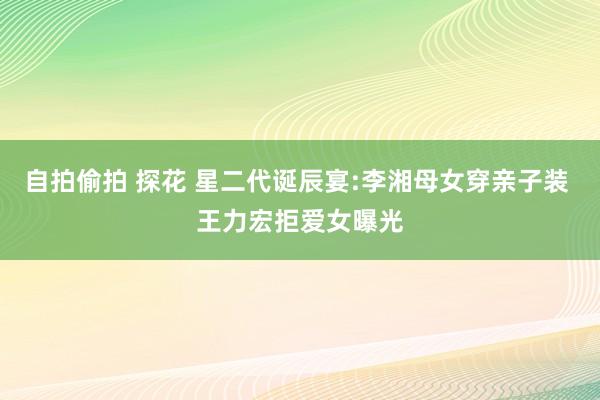 自拍偷拍 探花 星二代诞辰宴:李湘母女穿亲子装 王力宏拒爱女曝光